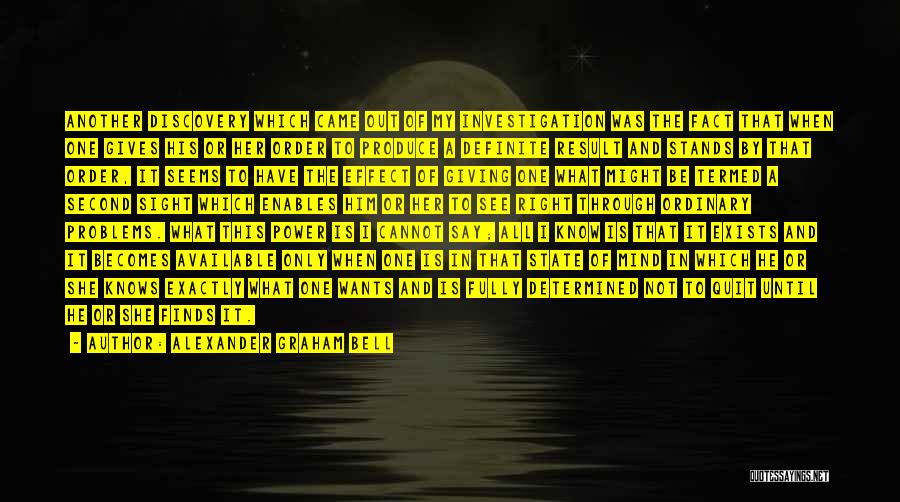 ANOTHER DISCOVERY WHICH CAME OUT OF MY INVESTIGATION WAS THE FACT THAT WHEN ONE GIVES HIS OR HER ORDER TO PRODUCE A DEFINITE RESULT AND STANDS BY THAT ORDER, IT SEEMS TO HAVE THE EFFECT OF GIVING ONE WHAT MIGHT BE TERMED A SECOND SIGHT WHICH ENABLES HIM OR HER TO SEE RIGHT THROUGH ORDINARY PROBLEMS. WHAT THIS POWER IS I CANNOT SAY; ALL I KNOW IS THAT IT EXISTS AND IT BECOMES AVAILABLE ONLY WHEN ONE IS IN THAT STATE OF MIND IN WHICH HE OR SHE KNOWS EXACTLY WHAT ONE WANTS AND IS FULLY DETERMINED NOT TO QUIT UNTIL HE OR SHE FINDS IT.

- AUTHOR: ALEXANDER GRAHAM BELL

QUOTESSAYINGS.NET